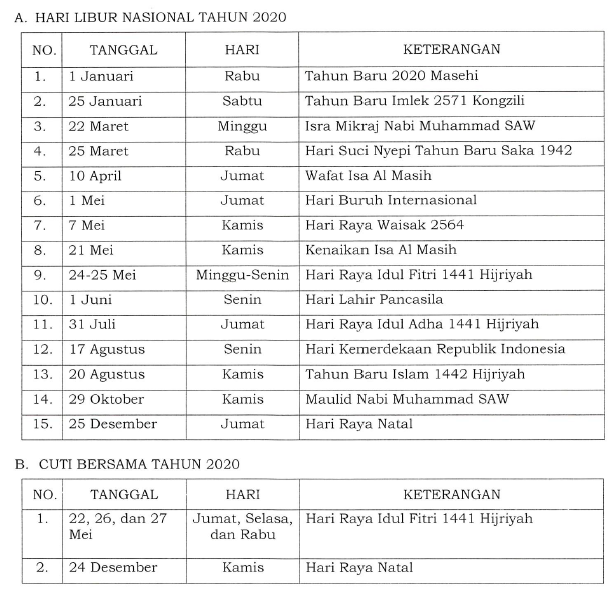 A. HARI LIBUR NASIONAL TAHUN 2020

| NO. | TANGGAL | HARI | KETERANGAN |
|---|---|---|---|
| 1. | 1 Januari | Rabu | Tahun Baru 2020 Masehi |
| 2. | 25 Januari | Sabtu | Tahun Baru Imlek 2571 Kongzili |
| 3. | 22 Maret | Minggu | Isra Mikraj Nabi Muhammad SAW |
| 4. | 25 Maret | Rabu | Hari Suci Nyepi Tahun Baru Saka 1942 |
| 5. | 10 April | Jumat | Wafat Isa Al Masih |
| 6. | 1 Mei | Jumat | Hari Buruh Internasional |
| 7. | 7 Mei | Kamis | Hari Raya Waisak 2564 |
| 8. | 21 Mei | Kamis | Kenaikan Isa Al Masih |
| 9. | 24-25 Mei | Minggu-Senin | Hari Raya Idul Fitri 1441 Hijriyah |
| 10. | 1 Juni | Senin | Hari Lahir Pancasila |
| 11. | 31 Juli | Jumat | Hari Raya Idul Adha 1441 Hijriyah |
| 12. | 17 Agustus | Senin | Hari Kemerdekaan Republik Indonesia |
| 13. | 20 Agustus | Kamis | Tahun Baru Islam 1442 Hijriyah |
| 14. | 29 Oktober | Kamis | Maulid Nabi Muhammad SAW |
| 15. | 25 Desember | Jumat | Hari Raya Natal |

B. CUTI BERSAMA TAHUN 2020

| NO. | TANGGAL | HARI | KETERANGAN |
|---|---|---|---|
| 1. | 22, 26, dan 27 Mei | Jumat, Selasa, dan Rabu | Hari Raya Idul Fitri 1441 Hijriyah |
| 2. | 24 Desember | Kamis | Hari Raya Natal |